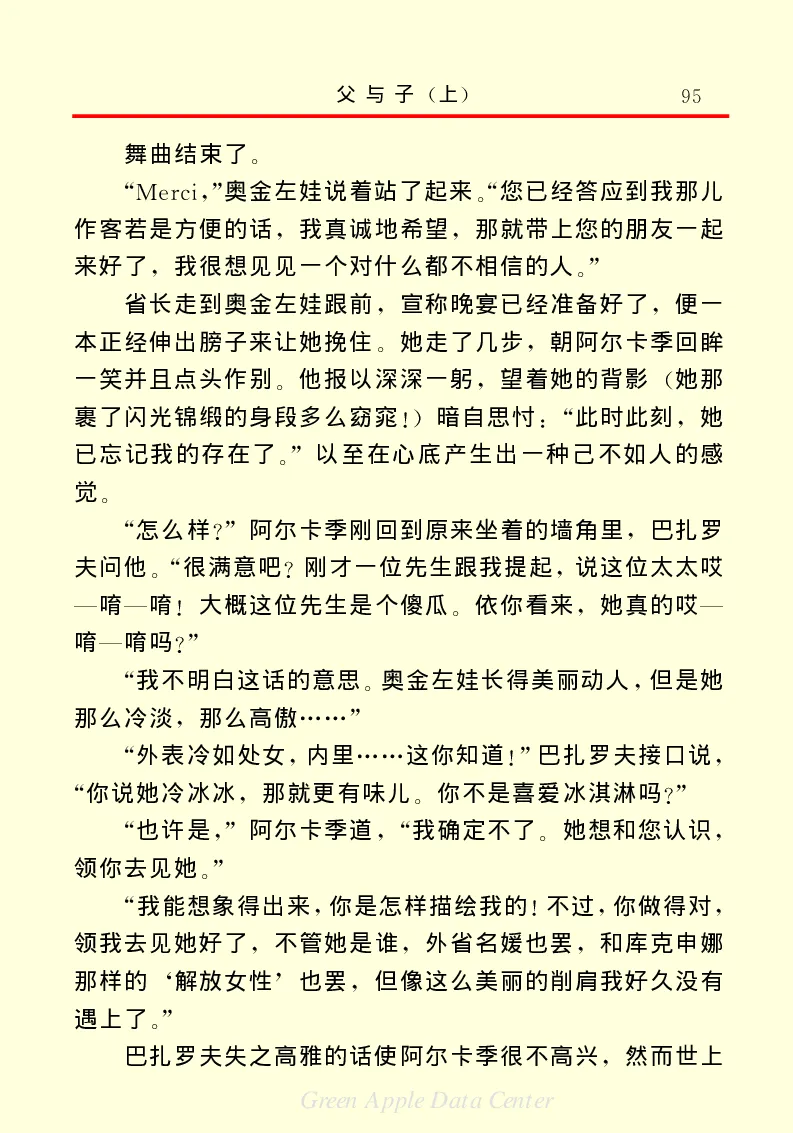 父与子（上）　95

舞曲结束了。

“Merci，”奥金左娃说着站了起来。“您已经答应到我那儿作客若是方便的话，我真诚地希望，那就带上您的朋友一起来好了，我很想见见一个对什么都不相信的人。”

省长走到奥金左娃跟前，宣称晚宴已经准备好了，便一本正经伸出膀子来让她挽住。她走了几步，朝阿尔卡季回眸一笑并且点头作别。他报以深深一躬，望着她的背影（她那裹了闪光锦缎的身段多么窈窕！）暗自思忖：“此时此刻，她已忘记我的存在了。”以至在心底产生出一种己不如人的感觉。

“怎么样？”阿尔卡季刚回到原来坐着的墙角里，巴扎罗夫问他。“很满意吧？刚才一位先生跟我提起，说这位太太哎—唷—唷！大概这位先生是个傻瓜。依你看来，她真的哎—唷—唷吗？”

“我不明白这话的意思。奥金左娃长得美丽动人，但是她那么冷淡，那么高傲……”

“外表冷如处女，内里……这你知道！”巴扎罗夫接口说，“你说她冷冰冰，那就更有味儿。你不是喜爱冰淇淋吗？”

“也许是，”阿尔卡季道，“我确定不了。她想和您认识，领你去见她。”

“我能想象得出来，你是怎样描绘我的！不过，你做得对，领我去见她好了，不管她是谁，外省名媛也罢，和库克申娜那样的‘解放女性’也罢，但像这么美丽的削肩我好久没有遇上了。”

巴扎罗夫失之高雅的话使阿尔卡季很不高兴，然而世上

Green Apple Data Center